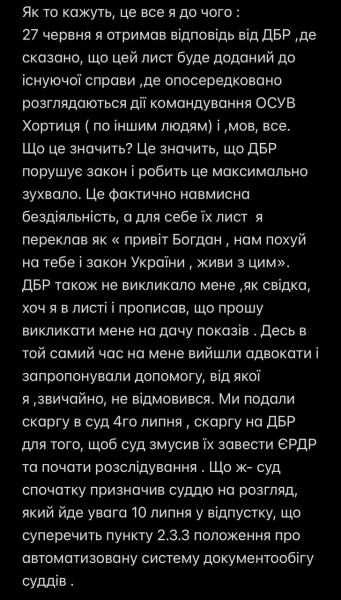 Як то кажуть, це все я до чого :
27 червня я отримав відповідь від ДБР ,де сказано, що цей лист буде доданий до існуючої справи ,де опосередковано розглядаються дії командування ОСУВ Хортиця ( по іншим людям) і ,мов, все. Що це значить? Це значить, що ДБР порушує закон і робить це максимально зухвало. Це фактично навмисна бездіяльність, а для себе їх лист я переклав як « привіт Богдан , нам похуй на тебе і закон України , живи з цим». ДБР також не викликало мене ,як свідка, хоч я в листі і прописав, що прошу викликати мене на дачу показів . Десь в той самий час на мене вийшли адвокати і запропонували допомогу, від якої я ,звичайно, не відмовився. Ми подали скаргу в суд 4го липня , скаргу на ДБР для того, щоб суд змусив їх завести ЄРДР та почати розслідування . Що ж- суд спочатку призначив суддю на розгляд, який йде увага 10 липня у відпустку, що суперечить пункту 2.3.3 положення про автоматизовану систему документообігу суддів .